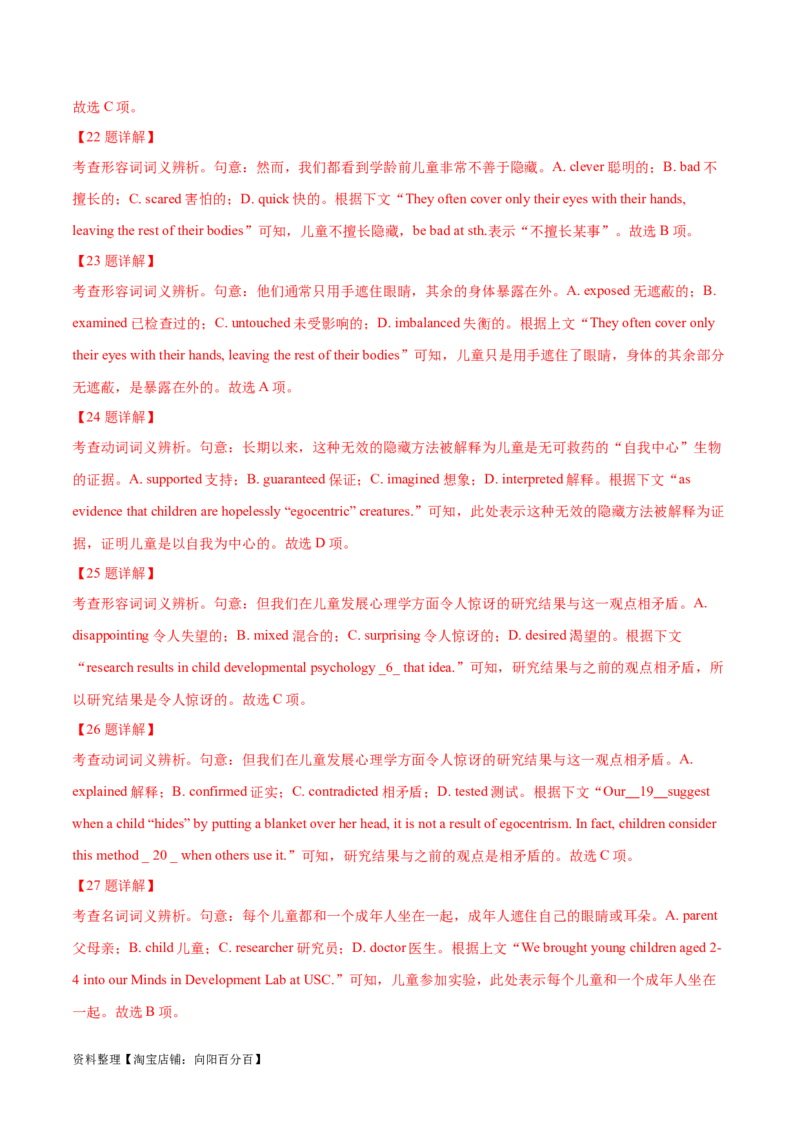 故选 C 项。

【22 题详解】

考查形容词词义辨析。句意：然而，我们都看到学龄前儿童非常不善于隐藏。A. clever 聪明的；B. bad 不擅长的；C. scared 害怕的；D. quick 快的。根据下文“They often cover only their eyes with their hands, leaving the rest of their bodies”可知，儿童不擅长隐藏，be bad at sth.表示“不擅长某事”。故选 B 项。

【23 题详解】

考查形容词词义辨析。句意：他们通常只用手遮住眼睛，其余的身体暴露在外。A. exposed 无遮蔽的；B. examined 已检查过的；C. untouched 未受影响的；D. imbalanced 失衡的。根据上文“They often cover only their eyes with their hands, leaving the rest of their bodies”可知，儿童只是用手遮住了眼睛，身体的其余部分无遮蔽，是暴露在外的。故选 A 项。

【24 题详解】

考查动词词义辨析。句意：长期以来，这种无效的隐藏方法被解释为儿童是无可救药的“自我中心”生物的证据。A. supported 支持；B. guaranteed 保证；C. imagined 想象；D. interpreted 解释。根据下文“as evidence that children are hopelessly “egocentric” creatures.”可知，此处表示这种无效的隐藏方法被解释为证据，证明儿童是以自我为中心的。故选 D 项。

【25 题详解】

考查形容词词义辨析。句意：但我们在儿童发展心理学方面令人惊讶的研究结果与这一观点相矛盾。A. disappointing 令人失望的；B. mixed 混合的；C. surprising 令人惊讶的；D. desired 渴望的。根据下文“research results in child developmental psychology _6_ that idea.”可知，研究结果与之前的观点相矛盾，所以研究结果是令人惊讶的。故选 C 项。

【26 题详解】

考查动词词义辨析。句意：但我们在儿童发展心理学方面令人惊讶的研究结果与这一观点相矛盾。A. explained 解释；B. confirmed 证实；C. contradicted 相矛盾；D. tested 测试。根据下文“Our__19__suggest when a child “hides” by putting a blanket over her head, it is not a result of egocentrism. In fact, children consider this method _ 20 _ when others use it.”可知，研究结果与之前的观点是相矛盾的。故选 C 项。

【27 题详解】

考查名词词义辨析。句意：每个儿童都和一个成年人坐在一起，成年人遮住自己的眼睛或耳朵。A. parent 父母亲；B. child 儿童；C. researcher 研究员；D. doctor 医生。根据上文“We brought young children aged 2-4 into our Minds in Development Lab at USC.”可知，儿童参加实验，此处表示每个儿童和一个成年人坐在一起。故选 B 项。

资料整理【淘宝店铺：向阳百分百】